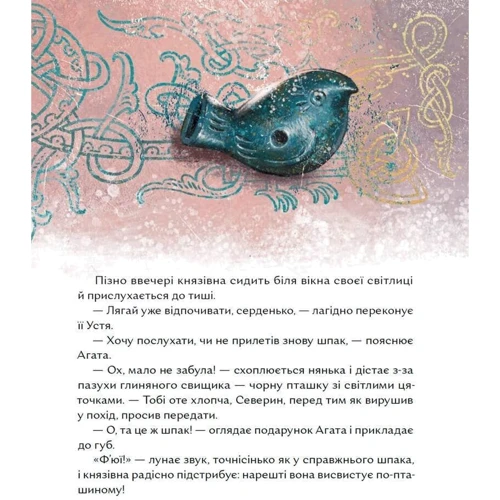 Пізно ввечері князівна сидить біля вікна своєї світлиці й прислухається до тиші.

— Лягай уже відпочивати, серденько, — лагідно переконує її Устя.

— Хочу послухати, чи не прилетів знову шпак, — пояснює Агата.

— Ох, мало не забула! — схоплюється нянька і дістає з-за пазухи глиняного свищика — чорну пташку зі світлими цяточками. — Тобі оте хлопча, Северин, перед тим як вирушив у похід, просив передати.

— О, та це ж шпак! — оглядає подарунок Агата і прикладає до губ.

«Ф'юї!» — лунає звук, точнісінько як у справжнього шпака, і князівна радісно підстрибує: нарешті вона висвистує по-пташиному!